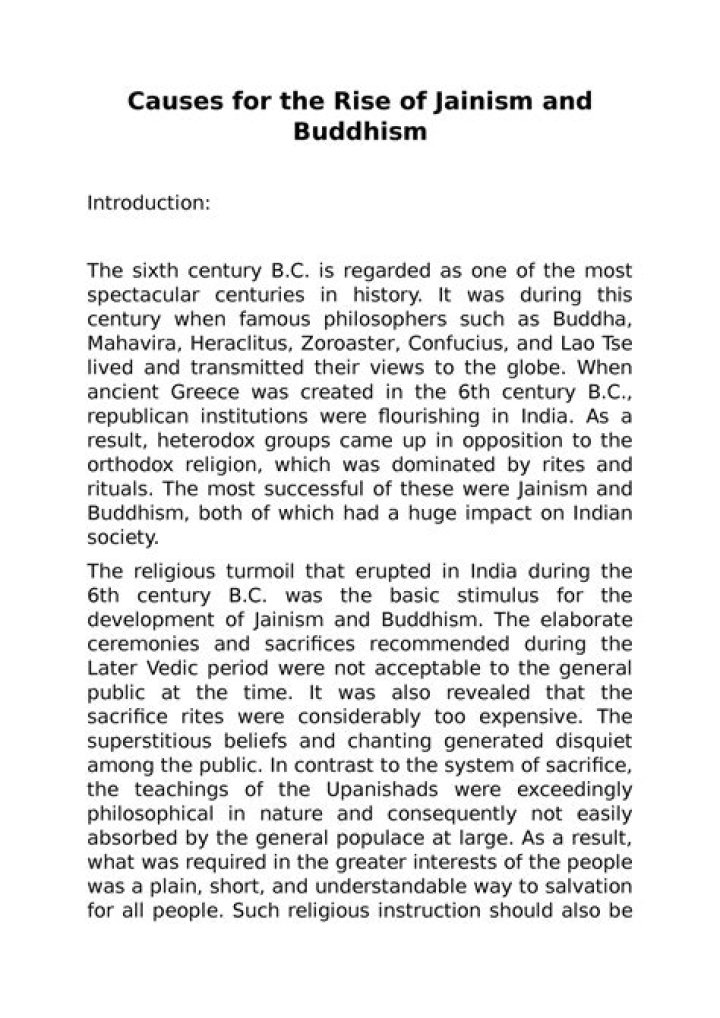 Causes for the Rise of Jainism and Buddhism

Introduction:

The sixth century B.C. is regarded as one of the most spectacular centuries in history. It was during this century when famous philosophers such as Buddha, Mahavira, Heraclitus, Zoroaster, Confucius, and Lao Tse lived and transmitted their views to the globe. When ancient Greece was created in the 6th century B.C., republican institutions were flourishing in India. As a result, heterodox groups came up in opposition to the orthodox religion, which was dominated by rites and rituals. The most successful of these were Jainism and Buddhism, both of which had a huge impact on Indian society.

The religious turmoil that erupted in India during the 6th century B.C. was the basic stimulus for the development of Jainism and Buddhism. The elaborate ceremonies and sacrifices recommended during the Later Vedic period were not acceptable to the general public at the time. It was also revealed that the sacrifice rites were considerably too expensive. The superstitious beliefs and chanting generated disquiet among the public. In contrast to the system of sacrifice, the teachings of the Upanishads were exceedingly philosophical in nature and consequently not easily absorbed by the general populace at large. As a result, what was required in the greater interests of the people was a plain, short, and understandable way to salvation for all people. Such religious instruction should also be